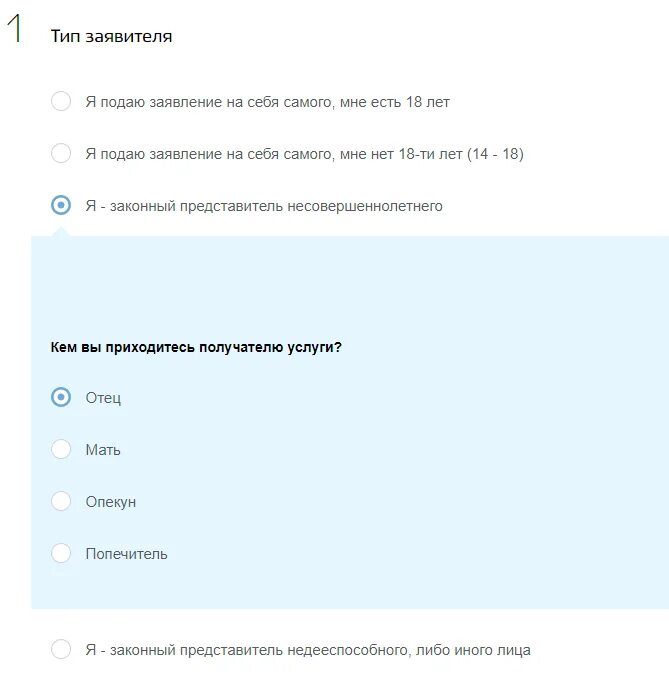 1 Тип заявителя

Я подаю заявление на себя самого, мне есть 18 лет

Я подаю заявление на себя самого, мне нет 18-ти лет (14 - 18)

Я - законный представитель несовершеннолетнего

Кем вы приходитесь получателю услуги?

Отец

Мать

Опекун

Попечитель

Я - законный представитель недееспособного, либо иного лица